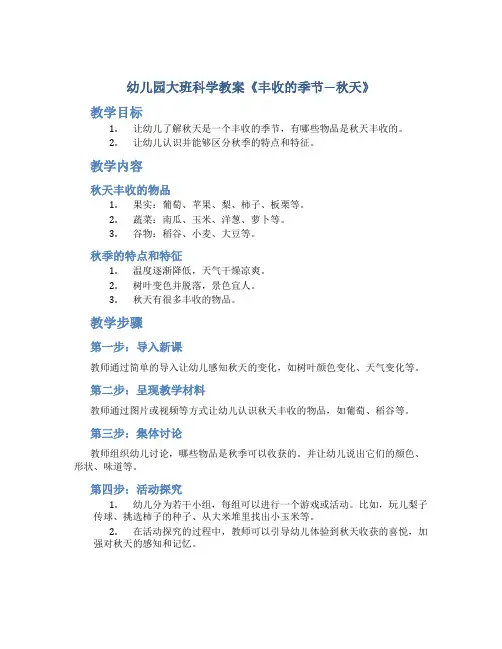 幼儿园大班科学教案《丰收的季节—秋天》

教学目标

1. 让幼儿了解秋天是一个丰收的季节，有哪些物品是秋天丰收的。
2. 让幼儿认识并能够区分秋季的特点和特征。

教学内容

秋天丰收的物品

1. 果实：葡萄、苹果、梨、柿子、板栗等。
2. 蔬菜：南瓜、玉米、洋葱、萝卜等。
3. 谷物：稻谷、小麦、大豆等。

秋季的特点和特征

1. 温度逐渐降低，天气干燥凉爽。
2. 树叶变色并脱落，景色宜人。
3. 秋天有很多丰收的物品。

教学步骤

第一步：导入新课

教师通过简单的导入让幼儿感知秋天的变化，如树叶颜色变化、天气变化等。

第二步：呈现教学材料

教师通过图片或视频等方式让幼儿认识秋天丰收的物品，如葡萄、稻谷等。

第三步：集体讨论

教师组织幼儿讨论，哪些物品是秋季可以收获的，并让幼儿说出它们的颜色、形状、味道等。

第四步：活动探究

1. 幼儿分为若干小组，每组可以进行一个游戏或活动。比如，玩儿梨子传球、挑选柿子的种子、从大米堆里找出小玉米等。
2. 在活动探究的过程中，教师可以引导幼儿体验到秋天收获的喜悦，加强对秋天的感知和记忆。